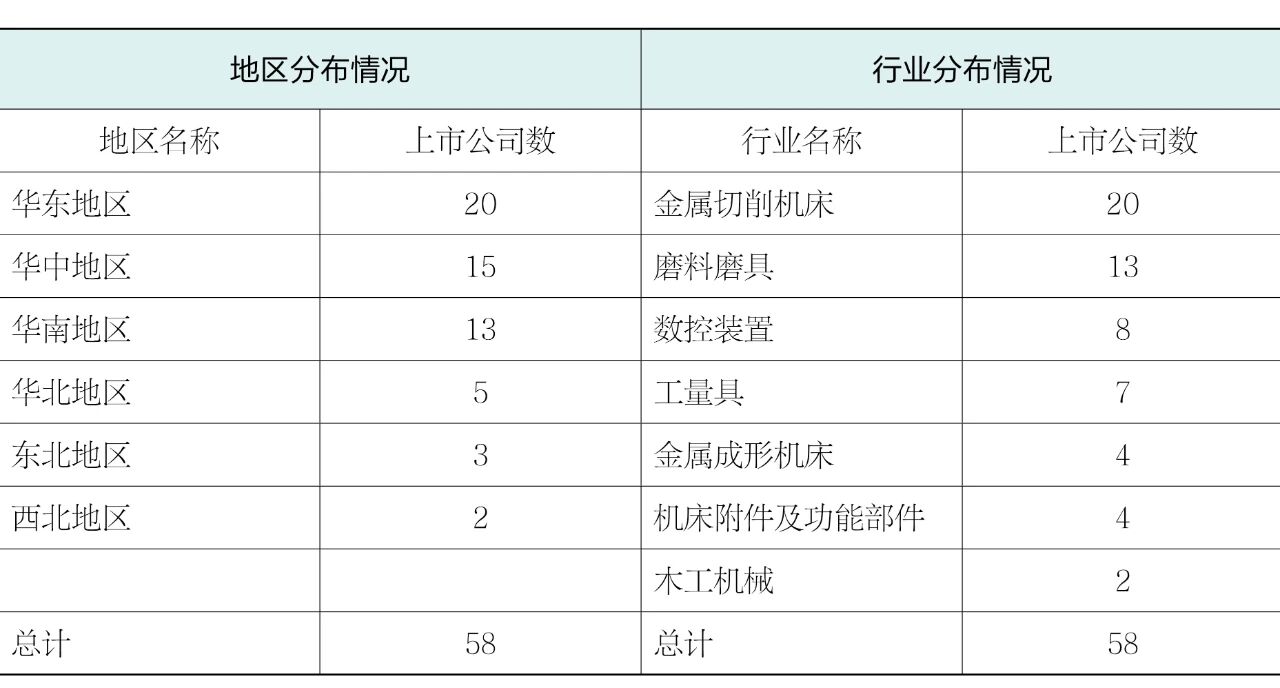 | 地区分布情况 |  | 行业分布情况 |  |
|---|---|---|---|
| 地区名称 | 上市公司数 | 行业名称 | 上市公司数 |
| 华东地区 | 20 | 金属切削机床 | 20 |
| 华中地区 | 15 | 磨料磨具 | 13 |
| 华南地区 | 13 | 数控装置 | 8 |
| 华北地区 | 5 | 工量具 | 7 |
| 东北地区 | 3 | 金属成形机床 | 4 |
| 西北地区 | 2 | 机床附件及功能部件 | 4 |
|  |  | 木工机械 | 2 |
| 总计 | 58 | 总计 | 58 |